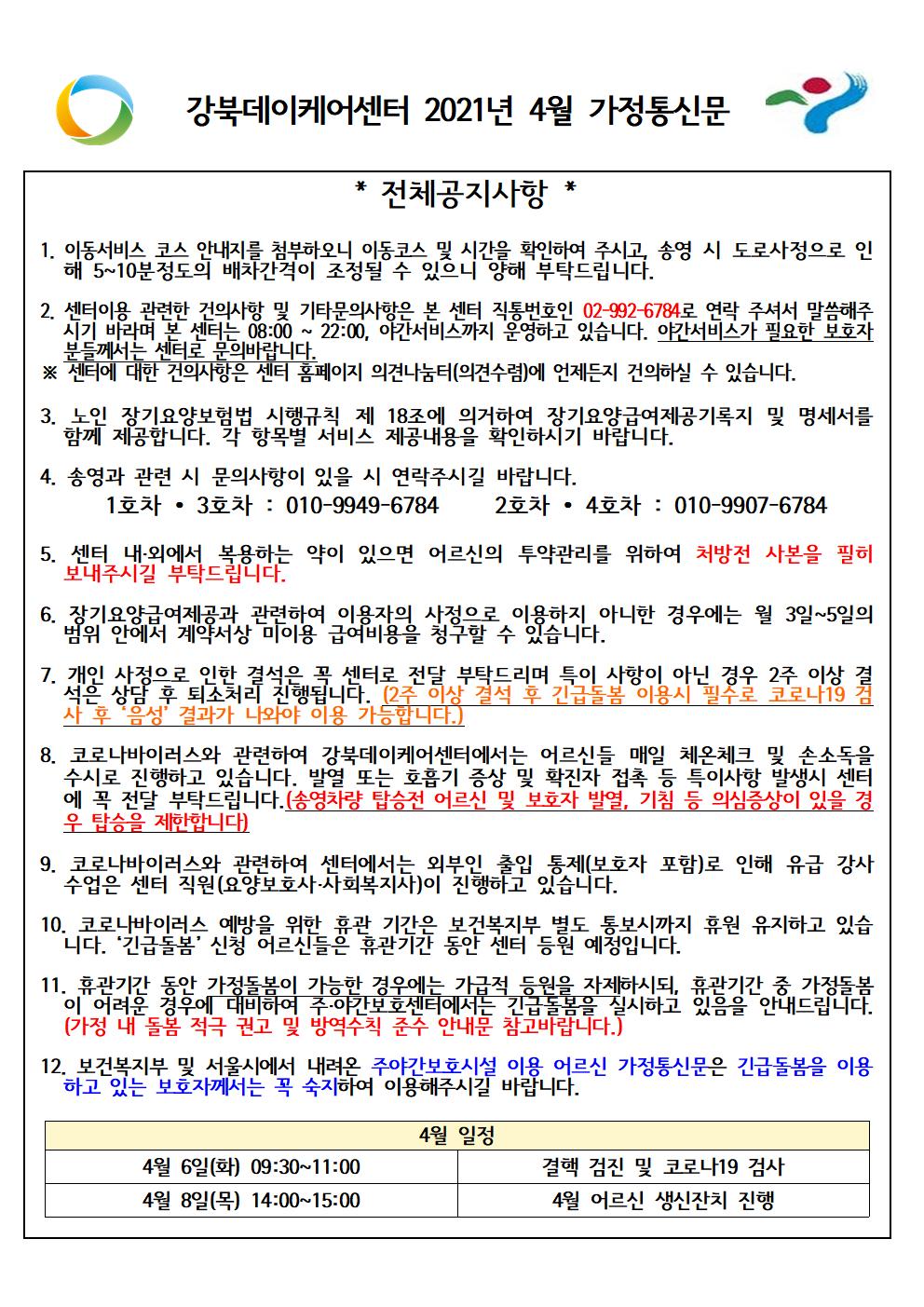 강북데이케어센터 2021년 4월 가정통신문

* 전체공지사항 *

1. 이동서비스 코스 안내지를 첨부하오니 이동코스 및 시간을 확인하여 주시고, 송영 시 도로사정으로 인해 5~10분정도의 배차간격이 조정될 수 있으니 양해 부탁드립니다.

2. 센터이용 관련한 건의사항 및 기타문의사항은 본 센터 직통번호인 02-992-6784로 연락 주셔서 말씀해주시기 바라며 본 센터는 08:00 ~ 22:00, 야간서비스까지 운영하고 있습니다. 야간서비스가 필요한 보호자분들께서는 센터로 문의바랍니다.
※ 센터에 대한 건의사항은 센터 홈페이지 의견나눔터(의견수렴)에 언제든지 건의하실 수 있습니다.

3. 노인 장기요양보험법 시행규칙 제 18조에 의거하여 장기요양급여제공기록지 및 명세서를 함께 제공합니다. 각 항목별 서비스 제공내용을 확인하시기 바랍니다.

4. 송영과 관련 시 문의사항이 있을 시 연락주시길 바랍니다.
1호차 • 3호차 : 010-9949-6784 2호차 • 4호차 : 010-9907-6784

5. 센터 내·외에서 복용하는 약이 있으면 어르신의 투약관리를 위하여 처방전 사본을 필히 보내주시길 부탁드립니다.

6. 장기요양급여제공과 관련하여 이용자의 사정으로 이용하지 아니한 경우에는 월 3일~5일의 범위 안에서 계약서상 미이용 급여비용을 청구할 수 있습니다.

7. 개인 사정으로 인한 결석은 꼭 센터로 전달 부탁드리며 특이 사항이 아닌 경우 2주 이상 결석은 상담 후 퇴소처리 진행됩니다. (2주 이상 결석 후 긴급돌봄 이용시 필수로 코로나19 검사 후 '음성' 결과가 나와야 이용 가능합니다.)

8. 코로나바이러스와 관련하여 강북데이케어센터에서는 어르신들 매일 체온체크 및 손소독을 수시로 진행하고 있습니다. 발열 또는 호흡기 증상 및 확진자 접촉 등 특이사항 발생시 센터에 꼭 전달 부탁드립니다.(송영차량 탑승전 어르신 및 보호자 발열, 기침 등 의심증상이 있을 경우 탑승을 제한합니다)

9. 코로나바이러스와 관련하여 센터에서는 외부인 출입 통제(보호자 포함)로 인해 유급 강사 수업은 센터 직원(요양보호사·사회복지사)이 진행하고 있습니다.

10. 코로나바이러스 예방을 위한 휴관 기간은 보건복지부 별도 통보시까지 휴원 유지하고 있습니다. '긴급돌봄' 신청 어르신들은 휴관기간 동안 센터 등원 예정입니다.

11. 휴관기간 동안 가정돌봄이 가능한 경우에는 가급적 등원을 자제하시되, 휴관기간 중 가정돌봄이 어려운 경우에 대비하여 주·야간보호센터에서는 긴급돌봄을 실시하고 있음을 안내드립니다. (가정 내 돌봄 적극 권고 및 방역수칙 준수 안내문 참고바랍니다.)

12. 보건복지부 및 서울시에서 내려온 주야간보호시설 이용 어르신 가정통신문은 긴급돌봄을 이용하고 있는 보호자께서는 꼭 숙지하여 이용해주시길 바랍니다.

| 4월 일정 | |
|---|---|
| 4월 6일(화) 09:30~11:00 | 결핵 검진 및 코로나19 검사 |
| 4월 8일(목) 14:00~15:00 | 4월 어르신 생신잔치 진행 |